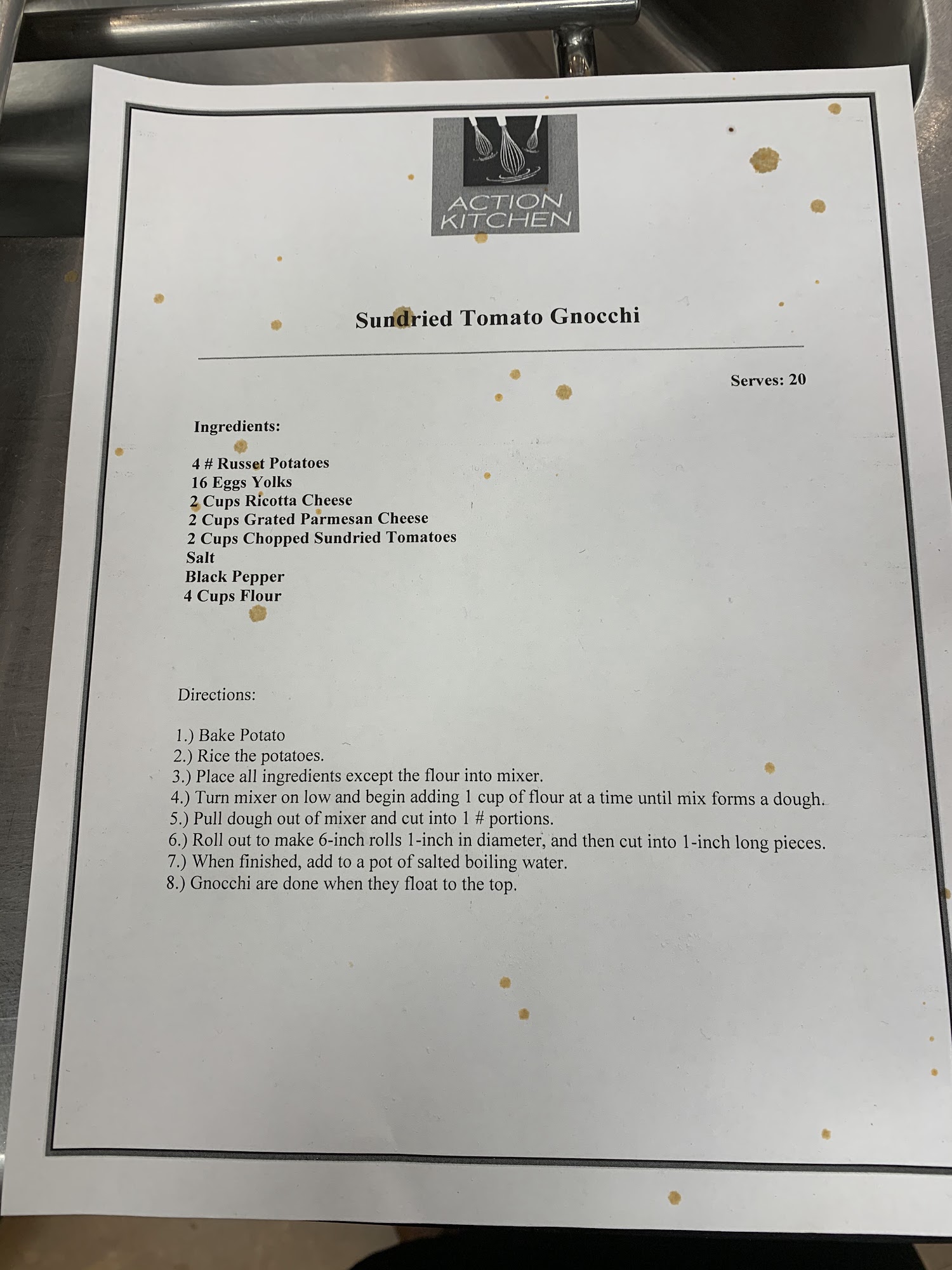 ACTION
KITCHEN

Sundried Tomato Gnocchi

Serves: 20

Ingredients:

4 # Russet Potatoes
16 Eggs Yolks
2 Cups Ricotta Cheese
2 Cups Grated Parmesan Cheese
2 Cups Chopped Sundried Tomatoes
Salt
Black Pepper
4 Cups Flour

Directions:

1.) Bake Potato
2.) Rice the potatoes.
3.) Place all ingredients except the flour into mixer.
4.) Turn mixer on low and begin adding 1 cup of flour at a time until mix forms a dough.
5.) Pull dough out of mixer and cut into 1 # portions.
6.) Roll out to make 6-inch rolls 1-inch in diameter, and then cut into 1-inch long pieces.
7.) When finished, add to a pot of salted boiling water.
8.) Gnocchi are done when they float to the top.